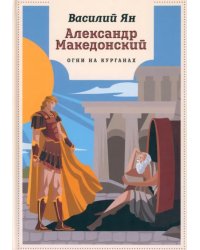 Василий Ян

Александр Македонский

ОГНИ НА КУРГАНАХ